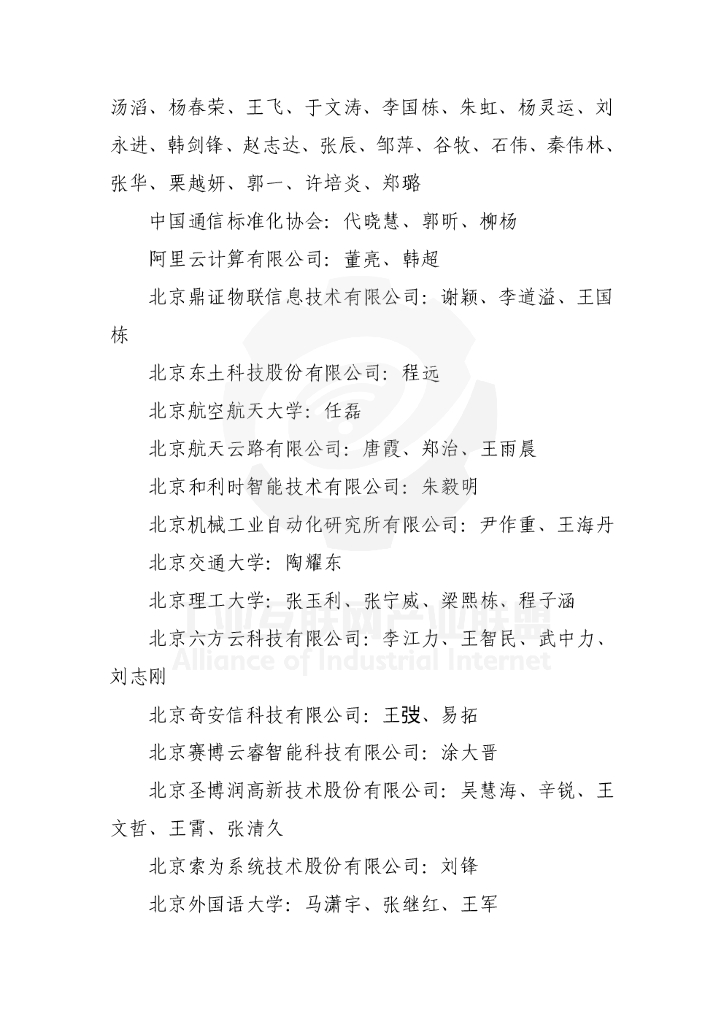 汤滔、杨春荣、王飞、于文涛、李国栋、朱虹、杨灵运、刘永进、韩剑锋、赵志达、张辰、邹萍、谷牧、石伟、秦伟林、张华、栗越妍、郭一、许培炎、郑璐

中国通信标准化协会：代晓慧、郭昕、柳杨

阿里云计算有限公司：董亮、韩超

北京鼎证物联信息技术有限公司：谢颖、李道溢、王国栋

北京东土科技股份有限公司：程远

北京航空航天大学：任磊

北京航天云路有限公司：唐霞、郑治、王雨晨

北京和利时智能技术有限公司：朱毅明

北京机械工业自动化研究所有限公司：尹作重、王海丹

北京交通大学：陶耀东

北京理工大学：张玉利、张宁威、梁熙栋、程子涵

北京六方云科技有限公司：李江力、王智民、武中力、刘志刚

北京奇安信科技有限公司：王弢、易拓

北京赛博云睿智能科技有限公司：涂大晋

北京圣博润高新技术股份有限公司：吴慧海、辛锐、王文哲、王霄、张清久

北京索为系统技术股份有限公司：刘锋

北京外国语大学：马潇宇、张继红、王军

工业互联网产业联盟
Alliance of Industrial Internet